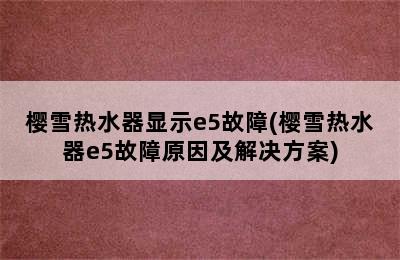 樱雪热水器显示e5故障(樱雪热水器e5故障原因及解决方案)